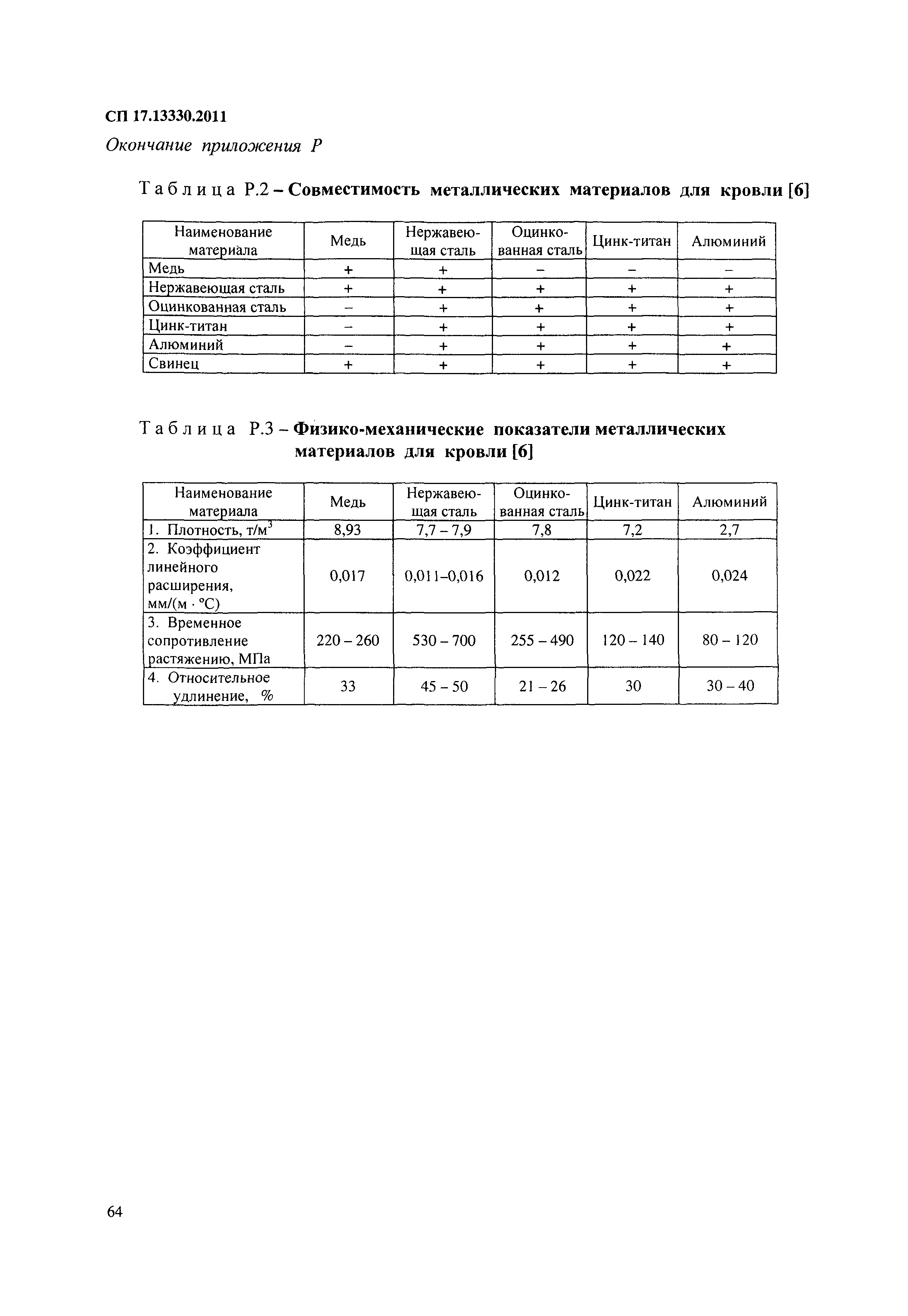 СП 17.13330.2011

Окончание приложения Р

Таблица Р.2 – Совместимость металлических материалов для кровли [6]

| Наименование материала | Медь | Нержавеющая сталь | Оцинкованная сталь | Цинк-титан | Алюминий |
|---|---|---|---|---|---|
| Медь | + | + | – | – | – |
| Нержавеющая сталь | + | + | + | + | + |
| Оцинкованная сталь | – | + | + | + | + |
| Цинк-титан | – | + | + | + | + |
| Алюминий | – | + | + | + | + |
| Свинец | + | + | + | + | + |

Таблица Р.3 – Физико-механические показатели металлических материалов для кровли [6]

| Наименование материала | Медь | Нержавеющая сталь | Оцинкованная сталь | Цинк-титан | Алюминий |
|---|---|---|---|---|---|
| 1. Плотность, т/м$^3$ | 8,93 | 7,7 – 7,9 | 7,8 | 7,2 | 2,7 |
| 2. Коэффициент линейного расширения, мм/(м · °С) | 0,017 | 0,011–0,016 | 0,012 | 0,022 | 0,024 |
| 3. Временное сопротивление растяжению, МПа | 220 – 260 | 530 – 700 | 255 – 490 | 120 – 140 | 80 – 120 |
| 4. Относительное удлинение, % | 33 | 45 – 50 | 21 – 26 | 30 | 30 – 40 |

64